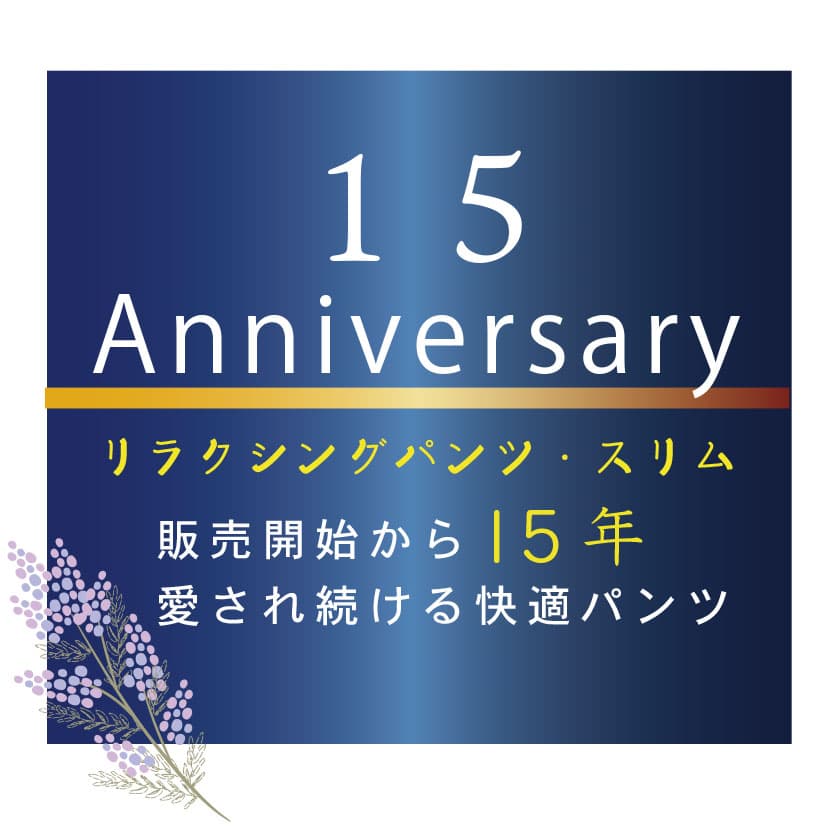 15
Anniversary

リラクシングパンツ・スリム

販売開始から15年
愛され続ける快適パンツ